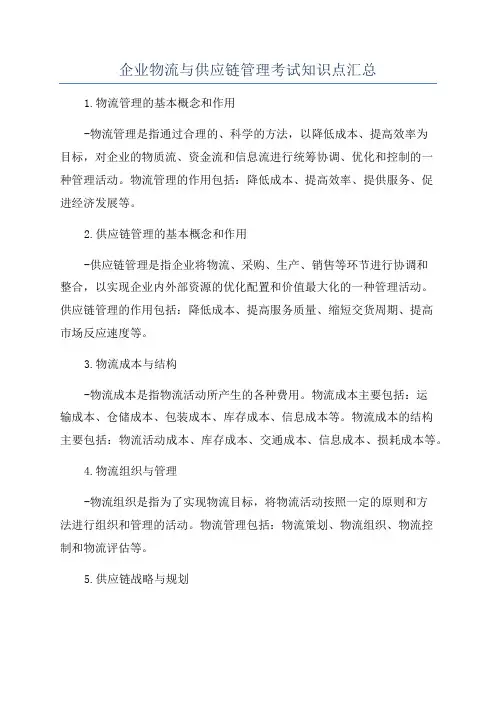 企业物流与供应链管理考试知识点汇总

1.物流管理的基本概念和作用

-物流管理是指通过合理的、科学的方法，以降低成本、提高效率为目标，对企业的物质流、资金流和信息流进行统筹协调、优化和控制的一种管理活动。物流管理的作用包括：降低成本、提高效率、提供服务、促进经济发展等。

2.供应链管理的基本概念和作用

-供应链管理是指企业将物流、采购、生产、销售等环节进行协调和整合，以实现企业内外部资源的优化配置和价值最大化的一种管理活动。供应链管理的作用包括：降低成本、提高服务质量、缩短交货周期、提高市场反应速度等。

3.物流成本与结构

-物流成本是指物流活动所产生的各种费用。物流成本主要包括：运输成本、仓储成本、包装成本、库存成本、信息成本等。物流成本的结构主要包括：物流活动成本、库存成本、交通成本、信息成本、损耗成本等。

4.物流组织与管理

-物流组织是指为了实现物流目标，将物流活动按照一定的原则和方法进行组织和管理的活动。物流管理包括：物流策划、物流组织、物流控制和物流评估等。

5.供应链战略与规划